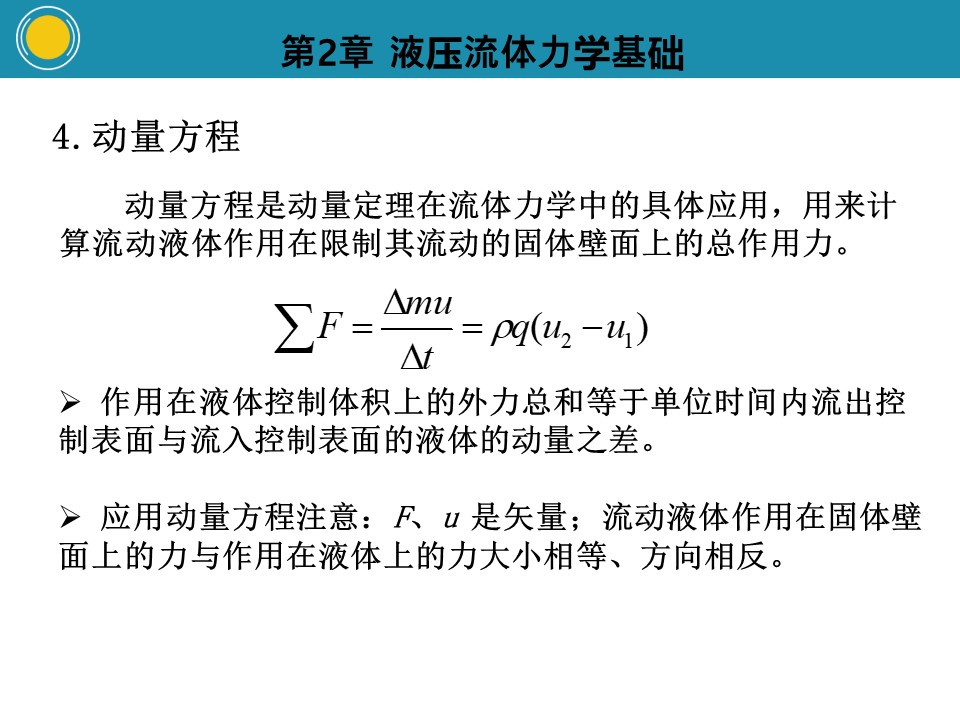 第2章 液压流体力学基础

4. 动量方程

动量方程是动量定理在流体力学中的具体应用，用来计算流动液体作用在限制其流动的固体壁面上的总作用力。

$\sum F = \frac{\Delta mu}{\Delta t} = \rho q(u_2 - u_1)$

➢ 作用在液体控制体积上的外力总和等于单位时间内流出控制表面与流入控制表面的液体的动量之差。

➢ 应用动量方程注意：$F$、$u$ 是矢量；流动液体作用在固体壁面上的力与作用在液体上的力大小相等、方向相反。